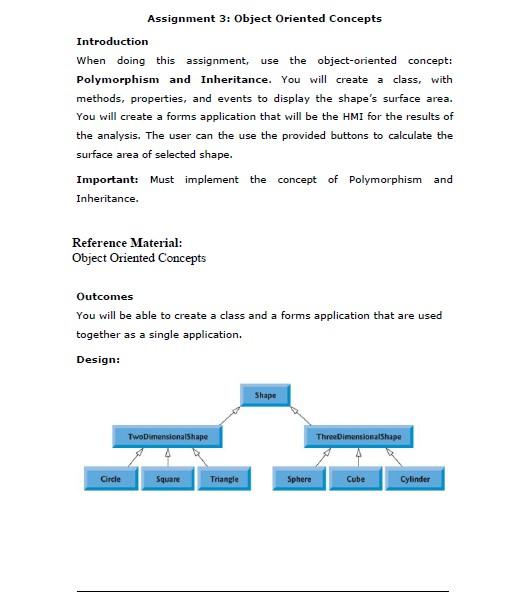 Assignment 3: Object Oriented Concepts

Introduction

When doing this assignment, use the object-oriented concept: Polymorphism and Inheritance. You will create a class, with methods, properties, and events to display the shape's surface area. You will create a forms application that will be the HMI for the results of the analysis. The user can the use the provided buttons to calculate the surface area of selected shape.

Important: Must implement the concept of Polymorphism and Inheritance.

Reference Material:
Object Oriented Concepts

Outcomes

You will be able to create a class and a forms application that are used together as a single application.

Design:

Shape

TwoDimensionalShape

ThreeDimensionalShape

Circle

Square

Triangle

Sphere

Cube

Cylinder